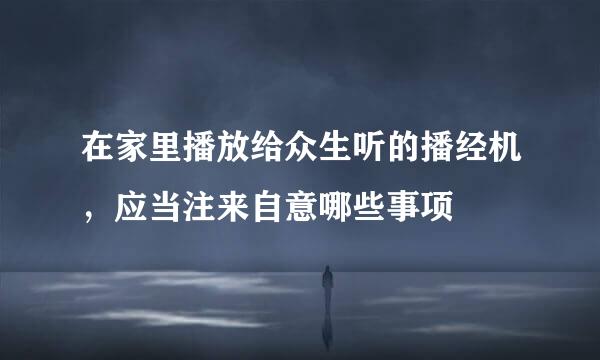 在家里播放给众生听的播经机，应当注来自意哪些事项